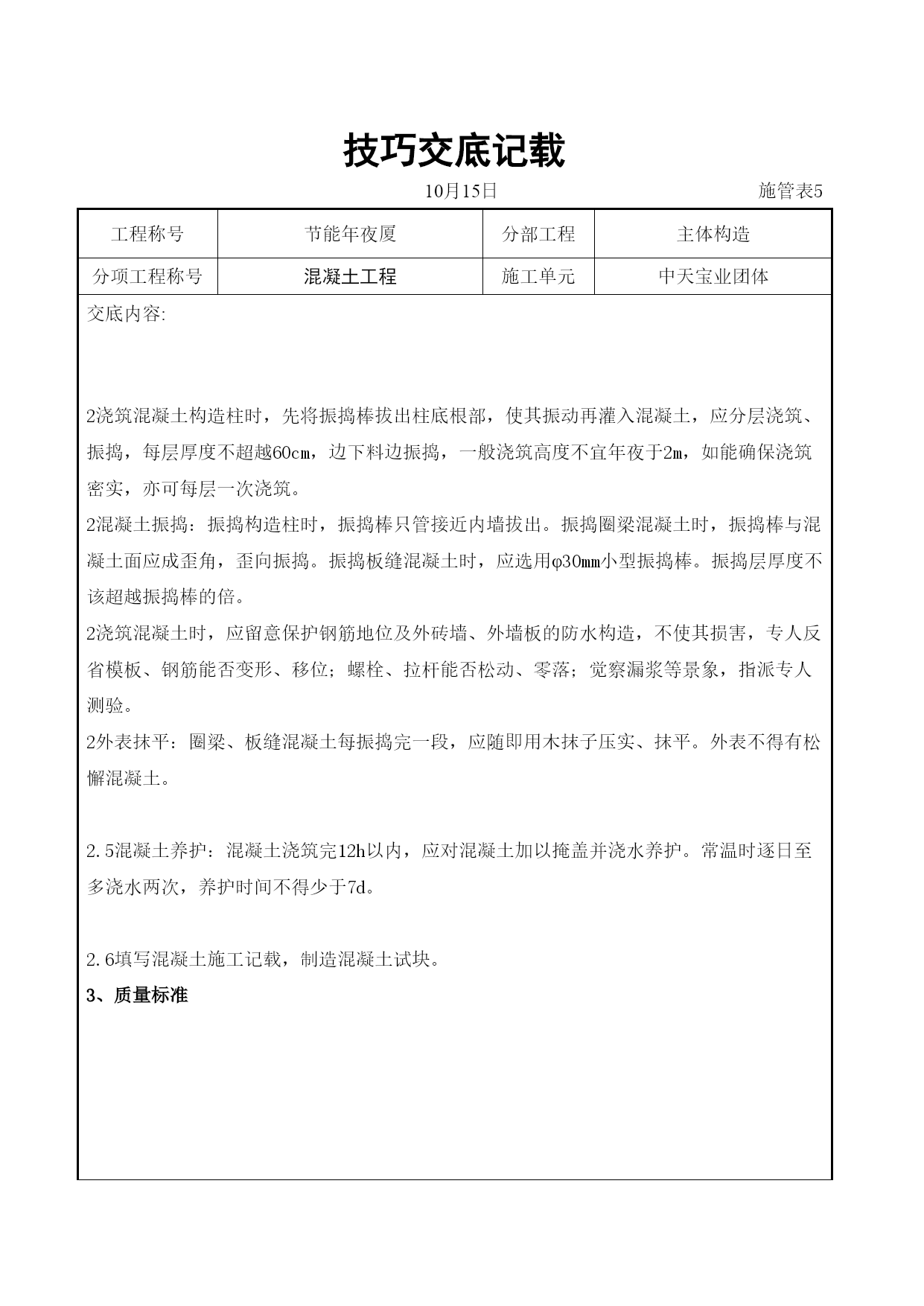 技巧交底记载

10月15日 施管表5

| 工程称号 | 节能年夜厦 | 分部工程 | 主体构造 |
|---|---|---|---|
| 分项工程称号 | 混凝土工程 | 施工单元 | 中天宝业团体 |

交底内容:

2浇筑混凝土构造柱时，先将振捣棒拔出柱底根部，使其振动再灌入混凝土，应分层浇筑、振捣，每层厚度不超越60㎝，边下料边振捣，一般浇筑高度不宜年夜于2m，如能确保浇筑密实，亦可每层一次浇筑。

2混凝土振捣：振捣构造柱时，振捣棒只管接近内墙拔出。振捣圈梁混凝土时，振捣棒与混凝土面应成歪角，歪向振捣。振捣板缝混凝土时，应选用φ30㎜小型振捣棒。振捣层厚度不该超越振捣棒的倍。

2浇筑混凝土时，应留意保护钢筋地位及外砖墙、外墙板的防水构造，不使其损害，专人反省模板、钢筋能否变形、移位；螺栓、拉杆能否松动、零落；觉察漏浆等景象，指派专人测验。

2外表抹平：圈梁、板缝混凝土每振捣完一段，应随即用木抹子压实、抹平。外表不得有松懈混凝土。

2.5混凝土养护：混凝土浇筑完12h以内，应对混凝土加以掩盖并浇水养护。常温时逐日至多浇水两次，养护时间不得少于7d。

2.6填写混凝土施工记载，制造混凝土试块。

3、质量标准